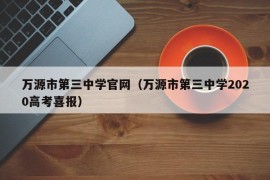 万源市第三中学官网（万源市第三中学2020高考喜报）